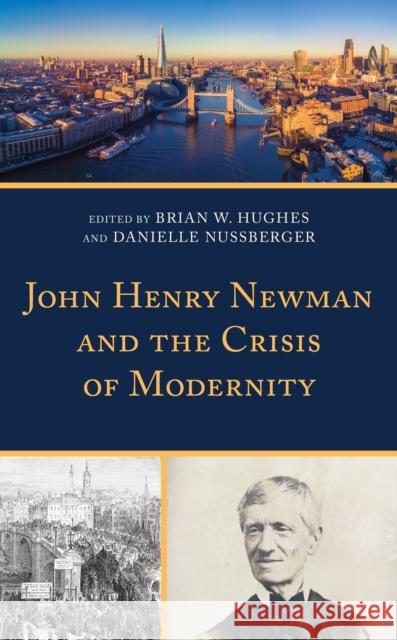 EDITED BY BRIAN W. HUGHES
AND DANIELLE NUSSBERGER

JOHN HENRY NEWMAN AND THE CRISIS OF MODERNITY